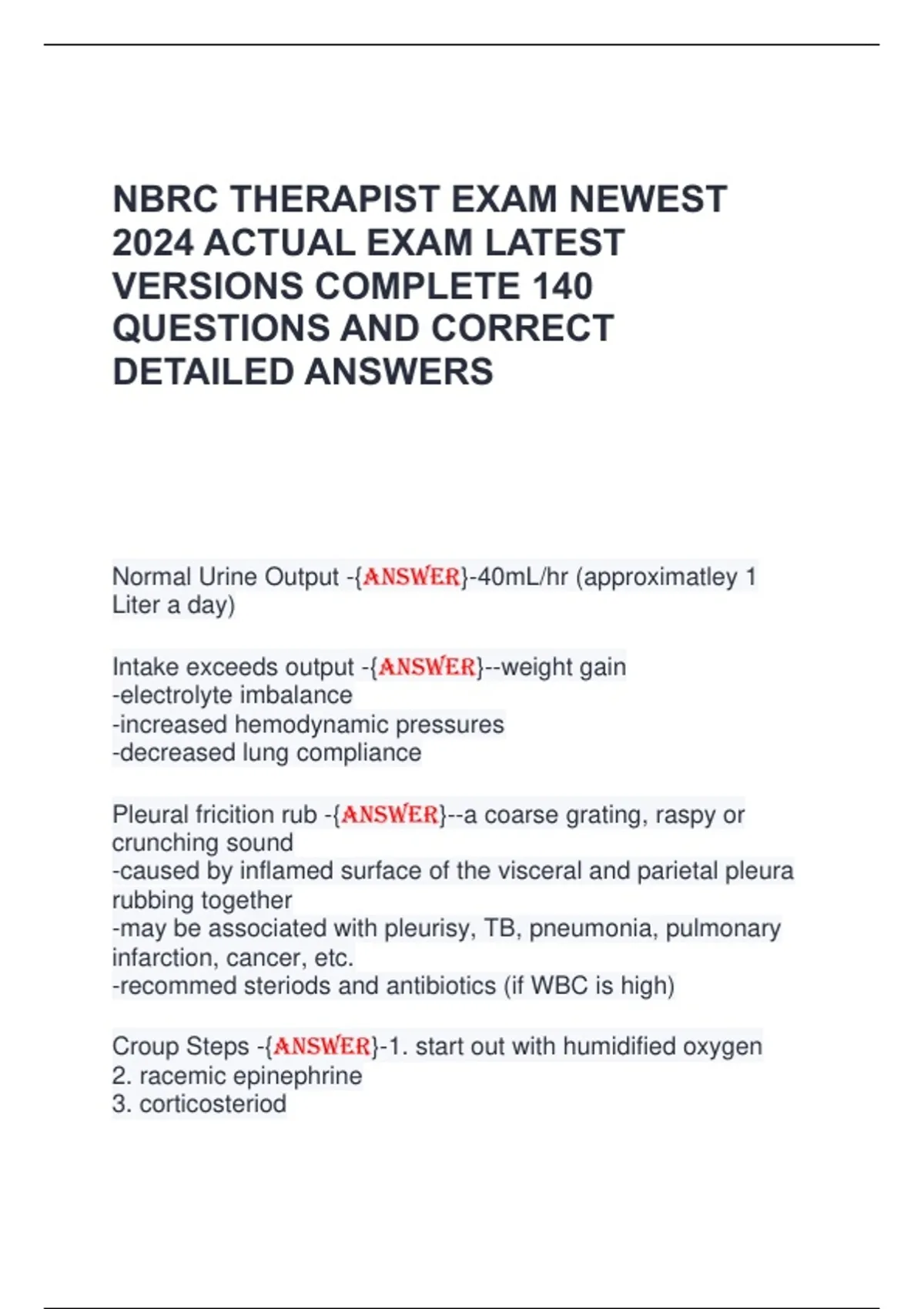 NBRC THERAPIST EXAM NEWEST 2024 ACTUAL EXAM LATEST VERSIONS COMPLETE 140 QUESTIONS AND CORRECT DETAILED ANSWERS

Normal Urine Output -{ANSWER}-40mL/hr (approximatley 1 Liter a day)

Intake exceeds output -{ANSWER}--weight gain
-electrolyte imbalance
-increased hemodynamic pressures
-decreased lung compliance

Pleural fricition rub -{ANSWER}--a coarse grating, raspy or crunching sound
-caused by inflamed surface of the visceral and parietal pleura rubbing together
-may be associated with pleurisy, TB, pneumonia, pulmonary infarction, cancer, etc.
-recommed steriods and antibiotics (if WBC is high)

Croup Steps -{ANSWER}-1. start out with humidified oxygen
2. racemic epinephrine
3. corticosteriod